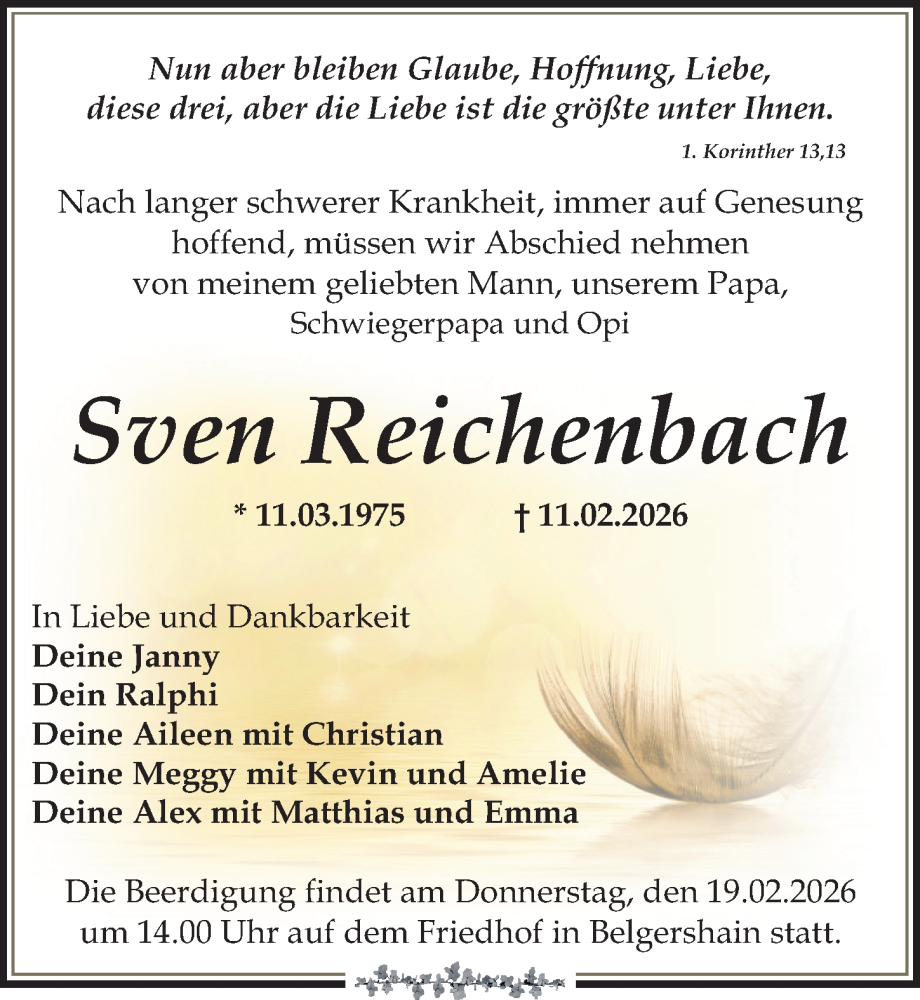 Nun aber bleiben Glaube, Hoffnung, Liebe, diese drei, aber die Liebe ist die größte unter Ihnen.

1. Korinther 13,13

Nach langer schwerer Krankheit, immer auf Genesung hoffend, müssen wir Abschied nehmen von meinem geliebten Mann, unserem Papa, Schwiegerpapa und Opi

Sven Reichenbach

* 11.03.1975 † 11.02.2026

In Liebe und Dankbarkeit
Deine Janny
Dein Ralphi
Deine Aileen mit Christian
Deine Meggy mit Kevin und Amelie
Deine Alex mit Matthias und Emma

Die Beerdigung findet am Donnerstag, den 19.02.2026 um 14.00 Uhr auf dem Friedhof in Belgershain statt.